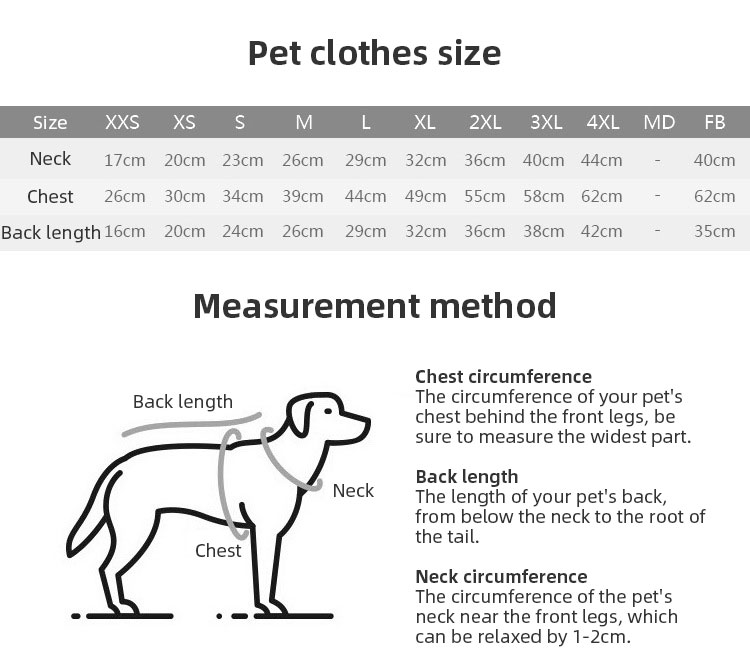 Pet clothes size

| Size | XXS | XS | S | M | L | XL | 2XL | 3XL | 4XL | MD | FB |
|---|---|---|---|---|---|---|---|---|---|---|---|
| Neck | 17cm | 20cm | 23cm | 26cm | 29cm | 32cm | 36cm | 40cm | 44cm | - | 40cm |
| Chest | 26cm | 30cm | 34cm | 39cm | 44cm | 49cm | 55cm | 58cm | 62cm | - | 62cm |
| Back length | 16cm | 20cm | 24cm | 26cm | 29cm | 32cm | 36cm | 38cm | 42cm | - | 35cm |

Measurement method

Back length

Neck

Chest

Chest circumference
The circumference of your pet's chest behind the front legs, be sure to measure the widest part.

Back length
The length of your pet's back, from below the neck to the root of the tail.

Neck circumference
The circumference of the pet's neck near the front legs, which can be relaxed by 1-2cm.